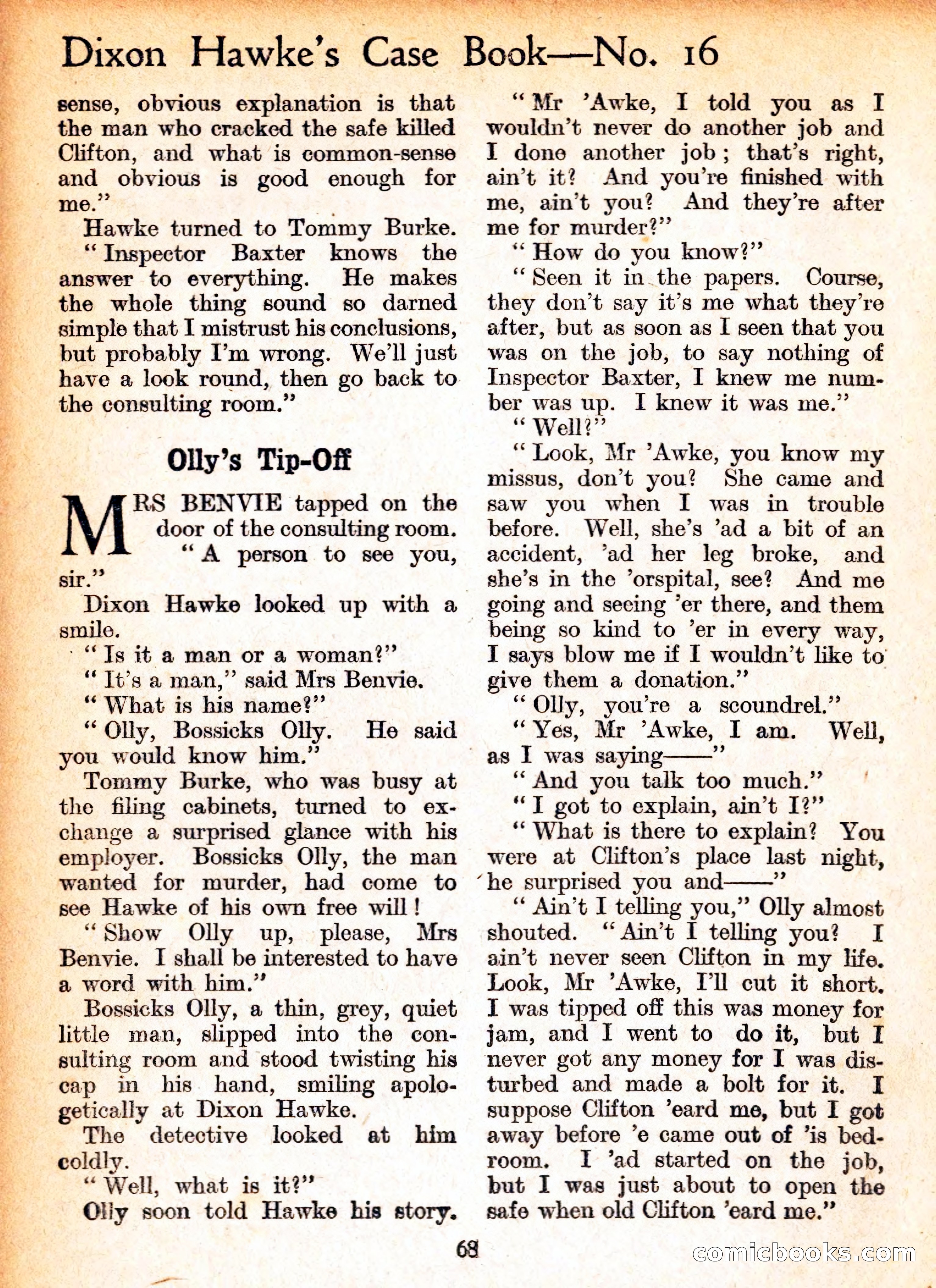 Dixon Hawke's Case Book—No. 16

sense, obvious explanation is that the man who cracked the safe killed Clifton, and what is common-sense and obvious is good enough for me."

Hawke turned to Tommy Burke.

"Inspector Baxter knows the answer to everything. He makes the whole thing sound so darned simple that I mistrust his conclusions, but probably I'm wrong. We'll just have a look round, then go back to the consulting room."

Olly's Tip-Off

MRS BENVIE tapped on the door of the consulting room.

"A person to see you, sir."

Dixon Hawke looked up with a smile.

"Is it a man or a woman?"

"It's a man," said Mrs Benvie.

"What is his name?"

"Olly, Bossicks Olly. He said you would know him."

Tommy Burke, who was busy at the filing cabinets, turned to exchange a surprised glance with his employer. Bossicks Olly, the man wanted for murder, had come to see Hawke of his own free will!

"Show Olly up, please, Mrs Benvie. I shall be interested to have a word with him."

Bossicks Olly, a thin, grey, quiet little man, slipped into the consulting room and stood twisting his cap in his hand, smiling apologetically at Dixon Hawke.

The detective looked at him coldly.

"Well, what is it?"

Olly soon told Hawke his story.

"Mr 'Awke, I told you as I wouldn't never do another job and I done another job; that's right, ain't it? And you're finished with me, ain't you? And they're after me for murder?"

"How do you know?"

"Seen it in the papers. Course, they don't say it's me what they're after, but as soon as I seen that you was on the job, to say nothing of Inspector Baxter, I knew me number was up. I knew it was me."

"Well?"

"Look, Mr 'Awke, you know my missus, don't you? She came and saw you when I was in trouble before. Well, she's 'ad a bit of an accident, 'ad her leg broke, and she's in the 'orspital, see? And me going and seeing 'er there, and them being so kind to 'er in every way, I says blow me if I wouldn't like to give them a donation."

"Olly, you're a scoundrel."

"Yes, Mr 'Awke, I am. Well, as I was saying——"

"And you talk too much."

"I got to explain, ain't I?"

"What is there to explain? You were at Clifton's place last night, he surprised you and——"

"Ain't I telling you," Olly almost shouted. "Ain't I telling you? I ain't never seen Clifton in my life. Look, Mr 'Awke, I'll cut it short. I was tipped off this was money for jam, and I went to do it, but I never got any money for I was disturbed and made a bolt for it. I suppose Clifton 'eard me, but I got away before 'e came out of 'is bedroom. I 'ad started on the job, but I was just about to open the safe when old Clifton 'eard me."

68

comicbooks.com